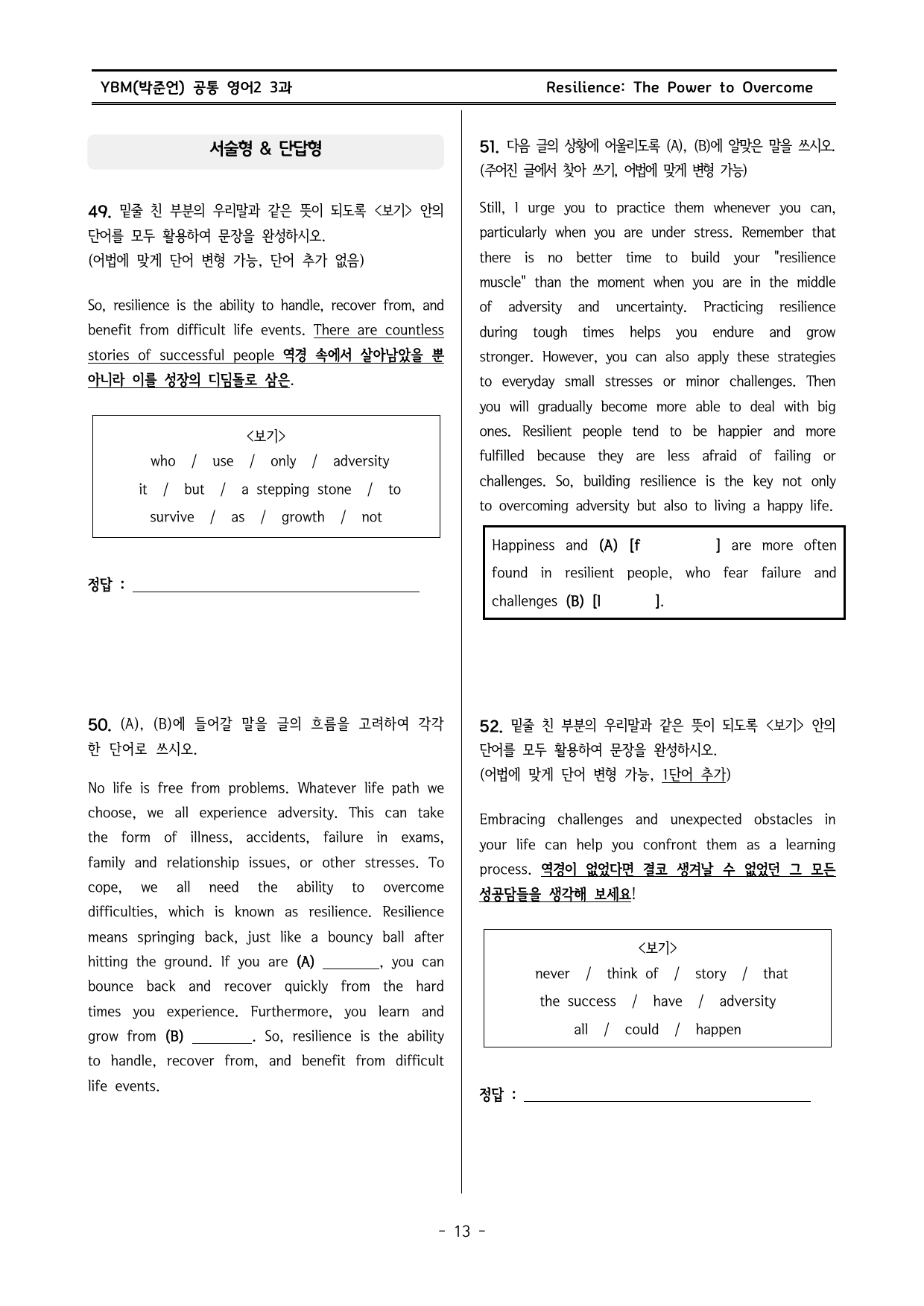 YBM(박준언) 공통 영어2 3과

Resilience: The Power to Overcome

서술형 & 단답형

49. 밑줄 친 부분의 우리말과 같은 뜻이 되도록 <보기> 안의 단어를 모두 활용하여 문장을 완성하시오.
(어법에 맞게 단어 변형 가능, 단어 추가 없음)

So, resilience is the ability to handle, recover from, and benefit from difficult life events. There are countless stories of successful people 역경 속에서 살아남았을 뿐 아니라 이를 성장의 디딤돌로 삼은.

<보기>
who / use / only / adversity
it / but / a stepping stone / to
survive / as / growth / not

정답 : ____

50. (A), (B)에 들어갈 말을 글의 흐름을 고려하여 각각 한 단어로 쓰시오.

No life is free from problems. Whatever life path we choose, we all experience adversity. This can take the form of illness, accidents, failure in exams, family and relationship issues, or other stresses. To cope, we all need the ability to overcome difficulties, which is known as resilience. Resilience means springing back, just like a bouncy ball after hitting the ground. If you are (A) ____, you can bounce back and recover quickly from the hard times you experience. Furthermore, you learn and grow from (B) ____. So, resilience is the ability to handle, recover from, and benefit from difficult life events.

51. 다음 글의 상황에 어울리도록 (A), (B)에 알맞은 말을 쓰시오.
(주어진 글에서 찾아 쓰기, 어법에 맞게 변형 가능)

Still, I urge you to practice them whenever you can, particularly when you are under stress. Remember that there is no better time to build your "resilience muscle" than the moment when you are in the middle of adversity and uncertainty. Practicing resilience during tough times helps you endure and grow stronger. However, you can also apply these strategies to everyday small stresses or minor challenges. Then you will gradually become more able to deal with big ones. Resilient people tend to be happier and more fulfilled because they are less afraid of failing or challenges. So, building resilience is the key not only to overcoming adversity but also to living a happy life.

Happiness and (A) [f ] are more often found in resilient people, who fear failure and challenges (B) [l ].

52. 밑줄 친 부분의 우리말과 같은 뜻이 되도록 <보기> 안의 단어를 모두 활용하여 문장을 완성하시오.
(어법에 맞게 단어 변형 가능, 1단어 추가)

Embracing challenges and unexpected obstacles in your life can help you confront them as a learning process. 역경이 없었다면 결코 생겨날 수 없었던 그 모든 성공담들을 생각해 보세요!

<보기>
never / think of / story / that
the success / have / adversity
all / could / happen

정답 : ____

- 13 -